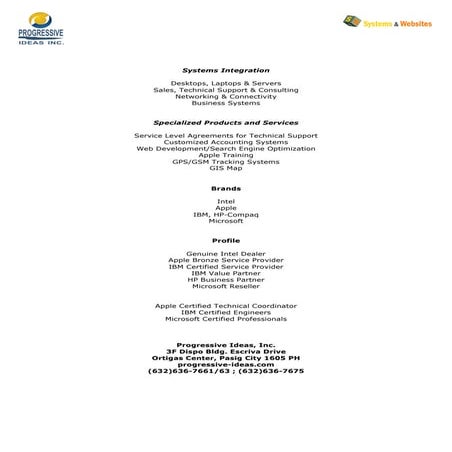 PROGRESSIVE IDEAS INC.

Systems & Websites

Systems Integration

Desktops, Laptops & Servers
Sales, Technical Support & Consulting
Networking & Connectivity
Business Systems

Specialized Products and Services

Service Level Agreements for Technical Support
Customized Accounting Systems
Web Development/Search Engine Optimization
Apple Training
GPS/GSM Tracking Systems
GIS Map

Brands

Intel
Apple
IBM, HP-Compaq
Microsoft

Profile

Genuine Intel Dealer
Apple Bronze Service Provider
IBM Certified Service Provider
IBM Value Partner
HP Business Partner
Microsoft Reseller

Apple Certified Technical Coordinator
IBM Certified Engineers
Microsoft Certified Professionals

Progressive Ideas, Inc.
3F Dispo Bldg. Escriva Drive
Ortigas Center, Pasig City 1605 PH
progressive-ideas.com
(632)636-7661/63 ; (632)636-7675